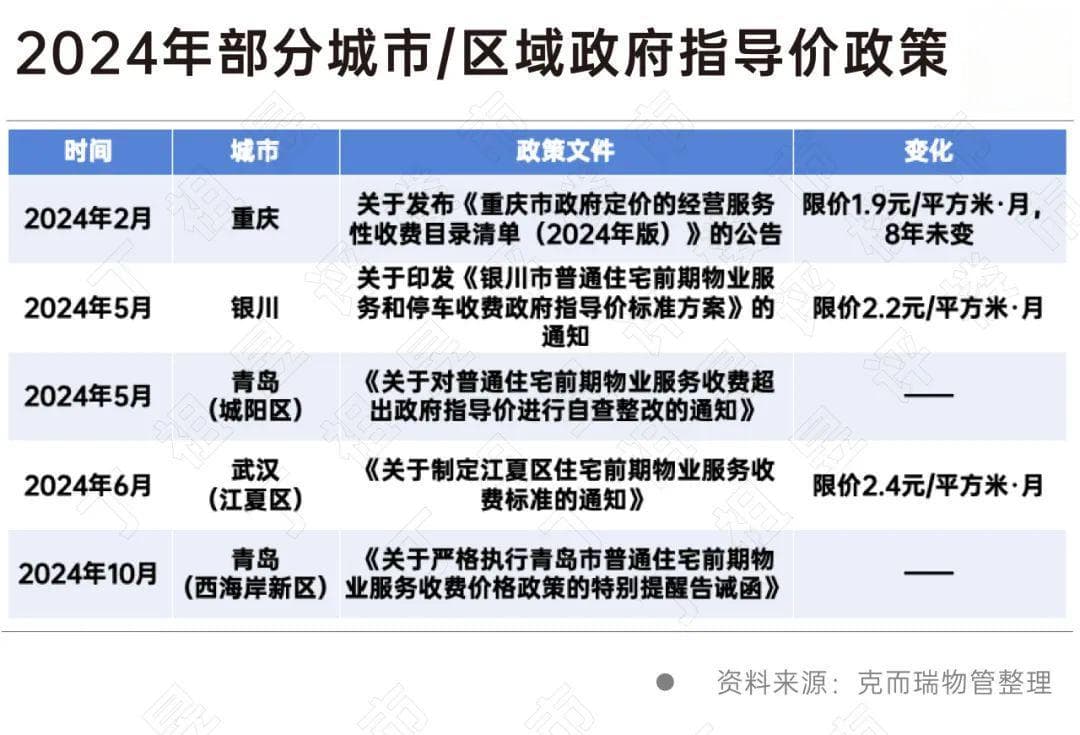 2024年部分城市/区域政府指导价政策

| 时间 | 城市 | 政策文件 | 变化 |
|---|---|---|---|
| 2024年2月 | 重庆 | 关于发布《重庆市政府定价的经营服务性收费目录清单（2024年版）》的公告 | 限价1.9元/平方米·月，8年未变 |
| 2024年5月 | 银川 | 关于印发《银川市普通住宅前期物业服务和停车收费政府指导价标准方案》的通知 | 限价2.2元/平方米·月 |
| 2024年5月 | 青岛（城阳区） | 《关于对普通住宅前期物业服务收费超出政府指导价进行自查整改的通知》 | —— |
| 2024年6月 | 武汉（江夏区） | 《关于制定江夏区住宅前期物业服务收费标准的通知》 | 限价2.4元/平方米·月 |
| 2024年10月 | 青岛（西海岸新区） | 《关于严格执行青岛市普通住宅前期物业服务收费价格政策的特别提醒告诫函》 | —— |

资料来源：克而瑞物管整理